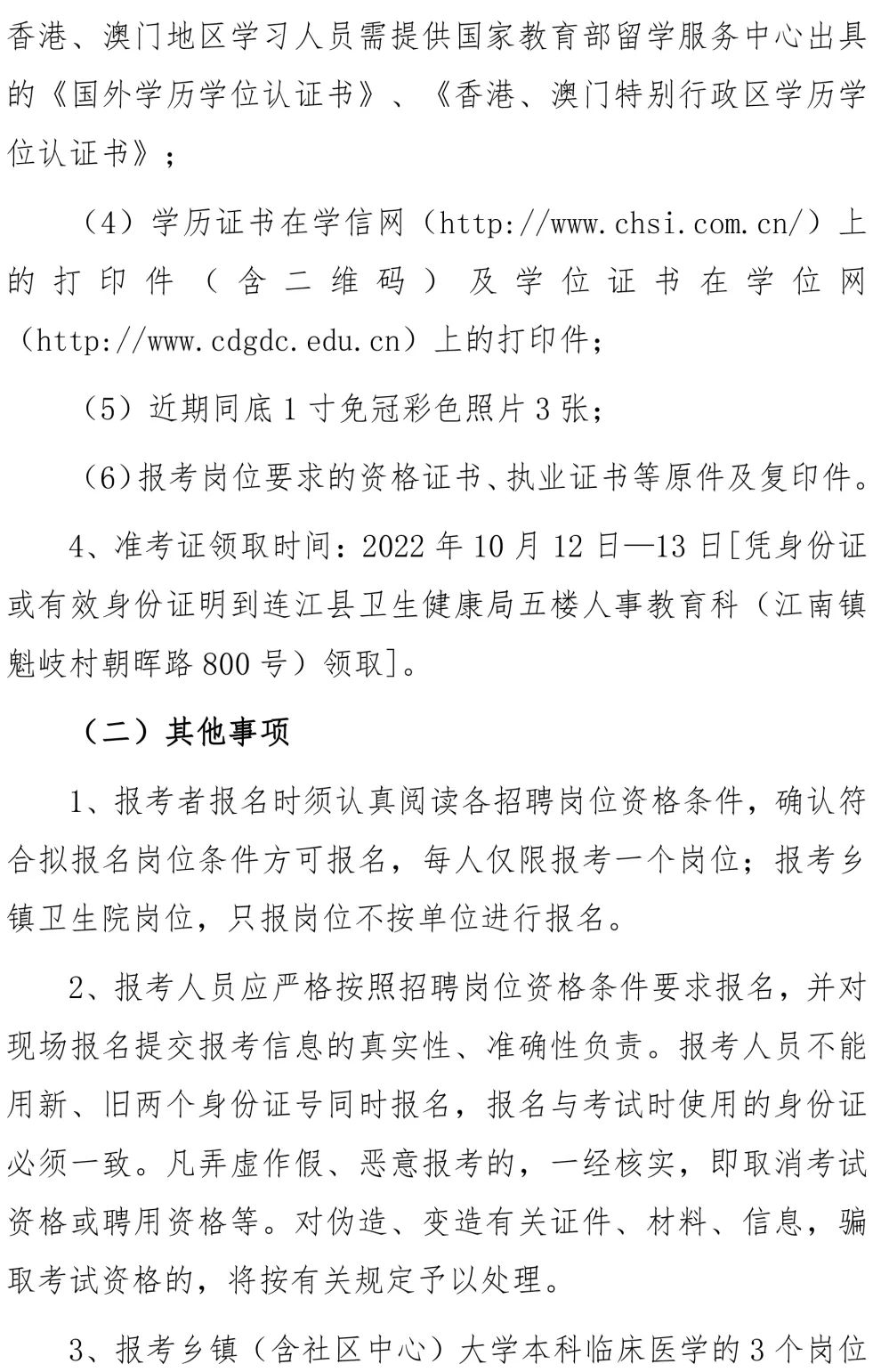 香港、澳门地区学习人员需提供国家教育部留学服务中心出具的《国外学历学位认证书》、《香港、澳门特别行政区学历学位认证书》；

（4）学历证书在学信网（http://www.chsi.com.cn/）上的打印件（含二维码）及学位证书在学位网（http://www.cdgdc.edu.cn）上的打印件；

（5）近期同底1寸免冠彩色照片3张；

（6）报考岗位要求的资格证书、执业证书等原件及复印件。

4、准考证领取时间：2022年10月12日—13日[凭身份证或有效身份证明到连江县卫生健康局五楼人事教育科（江南镇魁岐村朝晖路800号）领取]。

（二）其他事项

1、报考者报名时须认真阅读各招聘岗位资格条件，确认符合拟报名岗位条件方可报名，每人仅限报考一个岗位；报考乡镇卫生院岗位，只报岗位不按单位进行报名。

2、报考人员应严格按照招聘岗位资格条件要求报名，并对现场报名提交报考信息的真实性、准确性负责。报考人员不能用新、旧两个身份证号同时报名，报名与考试时使用的身份证必须一致。凡弄虚作假、恶意报考的，一经核实，即取消考试资格或聘用资格等。对伪造、变造有关证件、材料、信息，骗取考试资格的，将按有关规定予以处理。

3、报考乡镇（含社区中心）大学本科临床医学的3个岗位